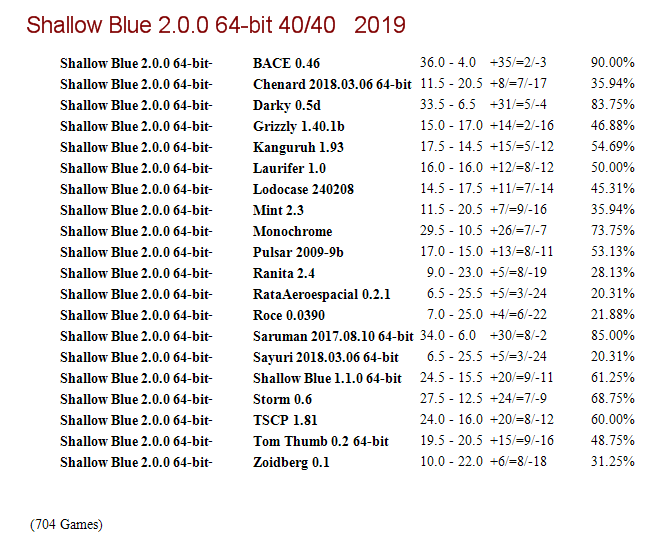 Shallow Blue 2.0.0 64-bit 40/40 2019

| Shallow Blue 2.0.0 64-bit- | BACE 0.46 | 36.0 - 4.0 | +35/=2/-3 | 90.00% |
|---|---|---|---|---|
| Shallow Blue 2.0.0 64-bit- | Chenard 2018.03.06 64-bit | 11.5 - 20.5 | +8/=7/-17 | 35.94% |
| Shallow Blue 2.0.0 64-bit- | Darky 0.5d | 33.5 - 6.5 | +31/=5/-4 | 83.75% |
| Shallow Blue 2.0.0 64-bit- | Grizzly 1.40.1b | 15.0 - 17.0 | +14/=2/-16 | 46.88% |
| Shallow Blue 2.0.0 64-bit- | Kanguruh 1.93 | 17.5 - 14.5 | +15/=5/-12 | 54.69% |
| Shallow Blue 2.0.0 64-bit- | Laurifer 1.0 | 16.0 - 16.0 | +12/=8/-12 | 50.00% |
| Shallow Blue 2.0.0 64-bit- | Lodocase 240208 | 14.5 - 17.5 | +11/=7/-14 | 45.31% |
| Shallow Blue 2.0.0 64-bit- | Mint 2.3 | 11.5 - 20.5 | +7/=9/-16 | 35.94% |
| Shallow Blue 2.0.0 64-bit- | Monochrome | 29.5 - 10.5 | +26/=7/-7 | 73.75% |
| Shallow Blue 2.0.0 64-bit- | Pulsar 2009-9b | 17.0 - 15.0 | +13/=8/-11 | 53.13% |
| Shallow Blue 2.0.0 64-bit- | Ranita 2.4 | 9.0 - 23.0 | +5/=8/-19 | 28.13% |
| Shallow Blue 2.0.0 64-bit- | RataAeroespacial 0.2.1 | 6.5 - 25.5 | +5/=3/-24 | 20.31% |
| Shallow Blue 2.0.0 64-bit- | Roce 0.0390 | 7.0 - 25.0 | +4/=6/-22 | 21.88% |
| Shallow Blue 2.0.0 64-bit- | Saruman 2017.08.10 64-bit | 34.0 - 6.0 | +30/=8/-2 | 85.00% |
| Shallow Blue 2.0.0 64-bit- | Sayuri 2018.03.06 64-bit | 6.5 - 25.5 | +5/=3/-24 | 20.31% |
| Shallow Blue 2.0.0 64-bit- | Shallow Blue 1.1.0 64-bit | 24.5 - 15.5 | +20/=9/-11 | 61.25% |
| Shallow Blue 2.0.0 64-bit- | Storm 0.6 | 27.5 - 12.5 | +24/=7/-9 | 68.75% |
| Shallow Blue 2.0.0 64-bit- | TSCP 1.81 | 24.0 - 16.0 | +20/=8/-12 | 60.00% |
| Shallow Blue 2.0.0 64-bit- | Tom Thumb 0.2 64-bit | 19.5 - 20.5 | +15/=9/-16 | 48.75% |
| Shallow Blue 2.0.0 64-bit- | Zoidberg 0.1 | 10.0 - 22.0 | +6/=8/-18 | 31.25% |

(704 Games)